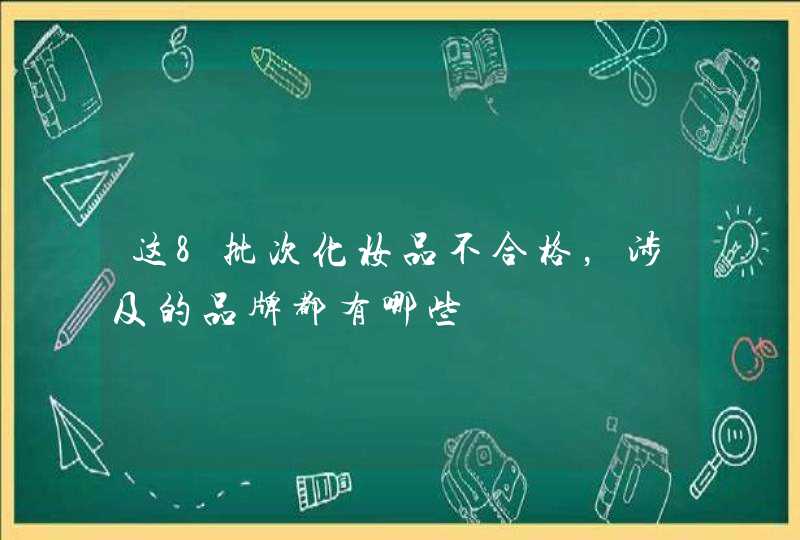 这8批次化妆品不合格，涉及的品牌都有哪些